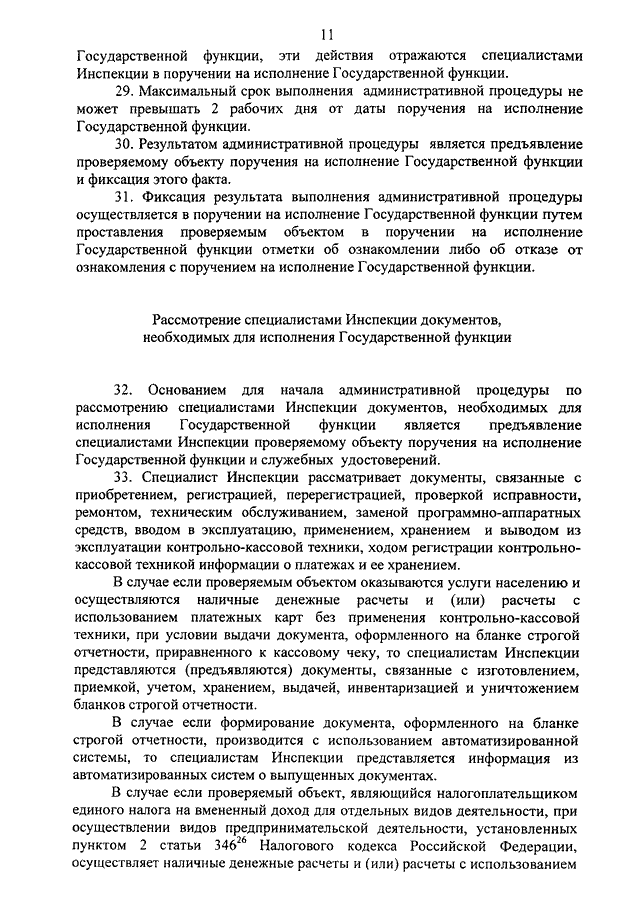 11

Государственной функции, эти действия отражаются специалистами Инспекции в поручении на исполнение Государственной функции.

29. Максимальный срок выполнения административной процедуры не может превышать 2 рабочих дня от даты поручения на исполнение Государственной функции.

30. Результатом административной процедуры является предъявление проверяемому объекту поручения на исполнение Государственной функции и фиксация этого факта.

31. Фиксация результата выполнения административной процедуры осуществляется в поручении на исполнение Государственной функции путем проставления проверяемым объектом в поручении на исполнение Государственной функции отметки об ознакомлении либо об отказе от ознакомления с поручением на исполнение Государственной функции.

Рассмотрение специалистами Инспекции документов, необходимых для исполнения Государственной функции

32. Основанием для начала административной процедуры по рассмотрению специалистами Инспекции документов, необходимых для исполнения Государственной функции является предъявление специалистами Инспекции проверяемому объекту поручения на исполнение Государственной функции и служебных удостоверений.

33. Специалист Инспекции рассматривает документы, связанные с приобретением, регистрацией, перерегистрацией, проверкой исправности, ремонтом, техническим обслуживанием, заменой программно-аппаратных средств, вводом в эксплуатацию, применением, хранением и выводом из эксплуатации контрольно-кассовой техники, ходом регистрации контрольно-кассовой техникой информации о платежах и ее хранением.

В случае если проверяемым объектом оказываются услуги населению и осуществляются наличные денежные расчеты и (или) расчеты с использованием платежных карт без применения контрольно-кассовой техники, при условии выдачи документа, оформленного на бланке строгой отчетности, приравненного к кассовому чеку, то специалистам Инспекции представляются (предъявляются) документы, связанные с изготовлением, приемкой, учетом, хранением, выдачей, инвентаризацией и уничтожением бланков строгой отчетности.

В случае если формирование документа, оформленного на бланке строгой отчетности, производится с использованием автоматизированной системы, то специалистам Инспекции представляется информация из автоматизированных систем о выпущенных документах.

В случае если проверяемый объект, являющийся налогоплательщиком единого налога на вмененный доход для отдельных видов деятельности, при осуществлении видов предпринимательской деятельности, установленных пунктом 2 статьи $346^{26}$ Налогового кодекса Российской Федерации, осуществляет наличные денежные расчеты и (или) расчеты с использованием